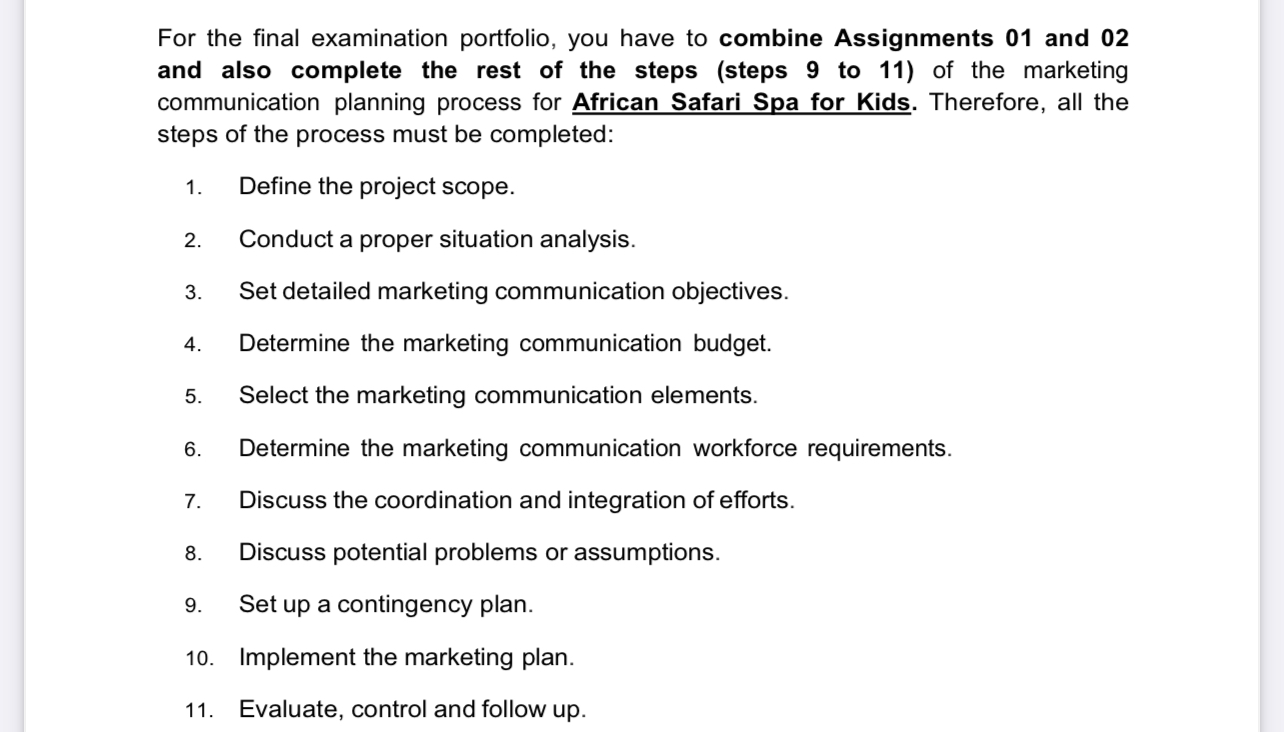 For the final examination portfolio, you have to combine Assignments 01 and 02 and also complete the rest of the steps (steps 9 to 11) of the marketing communication planning process for African Safari Spa for Kids. Therefore, all the steps of the process must be completed:

1. Define the project scope.

2. Conduct a proper situation analysis.

3. Set detailed marketing communication objectives.

4. Determine the marketing communication budget.

5. Select the marketing communication elements.

6. Determine the marketing communication workforce requirements.

7. Discuss the coordination and integration of efforts.

8. Discuss potential problems or assumptions.

9. Set up a contingency plan.

10. Implement the marketing plan.

11. Evaluate, control and follow up.